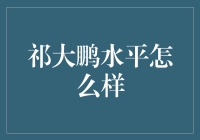 祁大鹏水平怎么样